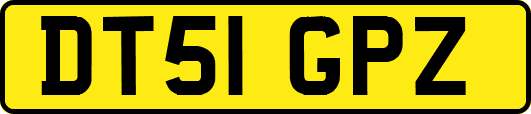 DT51 GPZ